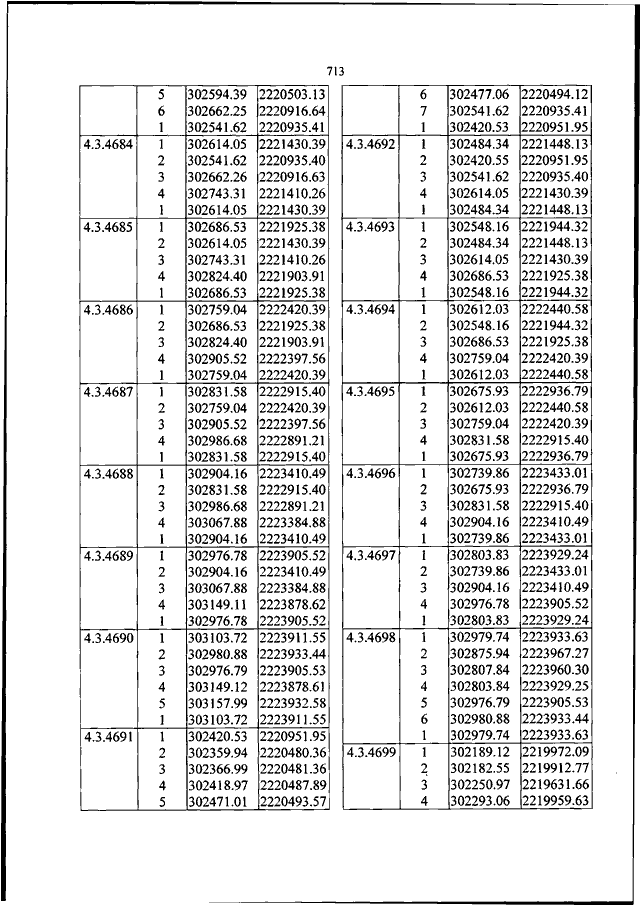 713

| | | | |
|---|---|---|---|
| | 5 | 302594.39 | 2220503.13 |
| | 6 | 302662.25 | 2220916.64 |
| | 1 | 302541.62 | 2220935.41 |
| 4.3.4684 | 1 | 302614.05 | 2221430.39 |
| | 2 | 302541.62 | 2220935.40 |
| | 3 | 302662.26 | 2220916.63 |
| | 4 | 302743.31 | 2221410.26 |
| | 1 | 302614.05 | 2221430.39 |
| 4.3.4685 | 1 | 302686.53 | 2221925.38 |
| | 2 | 302614.05 | 2221430.39 |
| | 3 | 302743.31 | 2221410.26 |
| | 4 | 302824.40 | 2221903.91 |
| | 1 | 302686.53 | 2221925.38 |
| 4.3.4686 | 1 | 302759.04 | 2222420.39 |
| | 2 | 302686.53 | 2221925.38 |
| | 3 | 302824.40 | 2221903.91 |
| | 4 | 302905.52 | 2222397.56 |
| | 1 | 302759.04 | 2222420.39 |
| 4.3.4687 | 1 | 302831.58 | 2222915.40 |
| | 2 | 302759.04 | 2222420.39 |
| | 3 | 302905.52 | 2222397.56 |
| | 4 | 302986.68 | 2222891.21 |
| | 1 | 302831.58 | 2222915.40 |
| 4.3.4688 | 1 | 302904.16 | 2223410.49 |
| | 2 | 302831.58 | 2222915.40 |
| | 3 | 302986.68 | 2222891.21 |
| | 4 | 303067.88 | 2223384.88 |
| | 1 | 302904.16 | 2223410.49 |
| 4.3.4689 | 1 | 302976.78 | 2223905.52 |
| | 2 | 302904.16 | 2223410.49 |
| | 3 | 303067.88 | 2223384.88 |
| | 4 | 303149.11 | 2223878.62 |
| | 1 | 302976.78 | 2223905.52 |
| 4.3.4690 | 1 | 303103.72 | 2223911.55 |
| | 2 | 302980.88 | 2223933.44 |
| | 3 | 302976.79 | 2223905.53 |
| | 4 | 303149.12 | 2223878.61 |
| | 5 | 303157.99 | 2223932.58 |
| | 1 | 303103.72 | 2223911.55 |
| 4.3.4691 | 1 | 302420.53 | 2220951.95 |
| | 2 | 302359.94 | 2220480.36 |
| | 3 | 302366.99 | 2220481.36 |
| | 4 | 302418.97 | 2220487.89 |
| | 5 | 302471.01 | 2220493.57 |

| | | | |
|---|---|---|---|
| | 6 | 302477.06 | 2220494.12 |
| | 7 | 302541.62 | 2220935.41 |
| | 1 | 302420.53 | 2220951.95 |
| 4.3.4692 | 1 | 302484.34 | 2221448.13 |
| | 2 | 302420.55 | 2220951.95 |
| | 3 | 302541.62 | 2220935.40 |
| | 4 | 302614.05 | 2221430.39 |
| | 1 | 302484.34 | 2221448.13 |
| 4.3.4693 | 1 | 302548.16 | 2221944.32 |
| | 2 | 302484.34 | 2221448.13 |
| | 3 | 302614.05 | 2221430.39 |
| | 4 | 302686.53 | 2221925.38 |
| | 1 | 302548.16 | 2221944.32 |
| 4.3.4694 | 1 | 302612.03 | 2222440.58 |
| | 2 | 302548.16 | 2221944.32 |
| | 3 | 302686.53 | 2221925.38 |
| | 4 | 302759.04 | 2222420.39 |
| | 1 | 302612.03 | 2222440.58 |
| 4.3.4695 | 1 | 302675.93 | 2222936.79 |
| | 2 | 302612.03 | 2222440.58 |
| | 3 | 302759.04 | 2222420.39 |
| | 4 | 302831.58 | 2222915.40 |
| | 1 | 302675.93 | 2222936.79 |
| 4.3.4696 | 1 | 302739.86 | 2223433.01 |
| | 2 | 302675.93 | 2222936.79 |
| | 3 | 302831.58 | 2222915.40 |
| | 4 | 302904.16 | 2223410.49 |
| | 1 | 302739.86 | 2223433.01 |
| 4.3.4697 | 1 | 302803.83 | 2223929.24 |
| | 2 | 302739.86 | 2223433.01 |
| | 3 | 302904.16 | 2223410.49 |
| | 4 | 302976.78 | 2223905.52 |
| | 1 | 302803.83 | 2223929.24 |
| 4.3.4698 | 1 | 302979.74 | 2223933.63 |
| | 2 | 302875.94 | 2223967.27 |
| | 3 | 302807.84 | 2223960.30 |
| | 4 | 302803.84 | 2223929.25 |
| | 5 | 302976.79 | 2223905.53 |
| | 6 | 302980.88 | 2223933.44 |
| | 1 | 302979.74 | 2223933.63 |
| 4.3.4699 | 1 | 302189.12 | 2219972.09 |
| | 2 | 302182.55 | 2219912.77 |
| | 3 | 302250.97 | 2219631.66 |
| | 4 | 302293.06 | 2219959.63 |